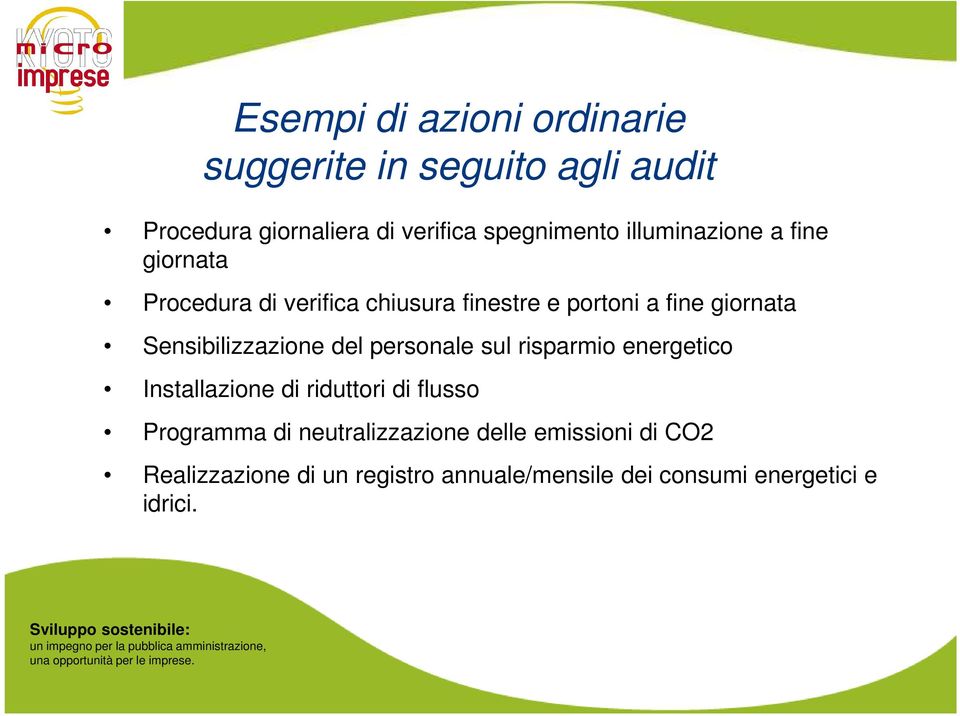 micro KYOTO imprese

Esempi di azioni ordinarie suggerite in seguito agli audit

• Procedura giornaliera di verifica spegnimento illuminazione a fine giornata
• Procedura di verifica chiusura finestre e portoni a fine giornata
• Sensibilizzazione del personale sul risparmio energetico
• Installazione di riduttori di flusso
• Programma di neutralizzazione delle emissioni di CO2
• Realizzazione di un registro annuale/mensile dei consumi energetici e idrici.

Sviluppo sostenibile:
un impegno per la pubblica amministrazione,
una opportunità per le imprese.